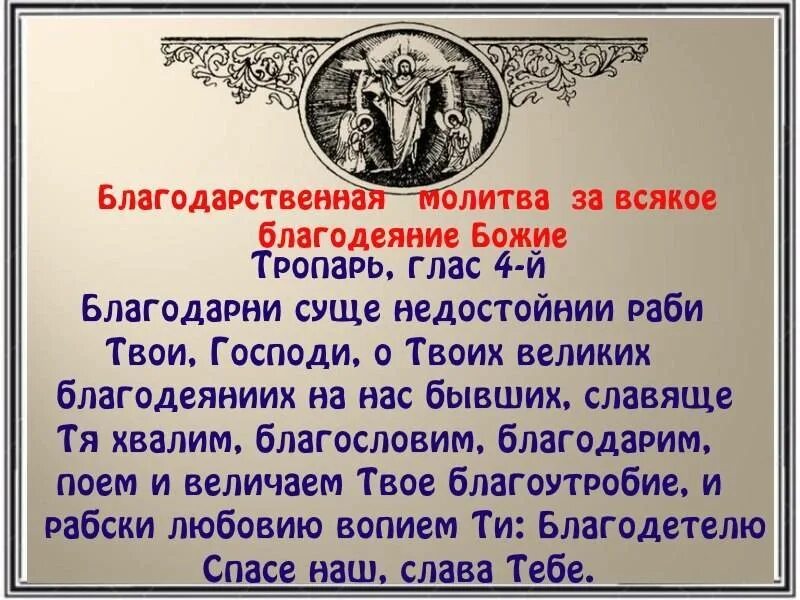 Благодарственная молитва за всякое благодеяние Божие

Тропарь, глас 4-й

Благодарни суще недостойнии раби Твои, Господи, о Твоих великих благодеяниих на нас бывших, славяще Тя хвалим, благословим, благодарим, поем и величаем Твое благоутробие, и рабски любовию вопием Ти: Благодетелю Спасе наш, слава Тебе.